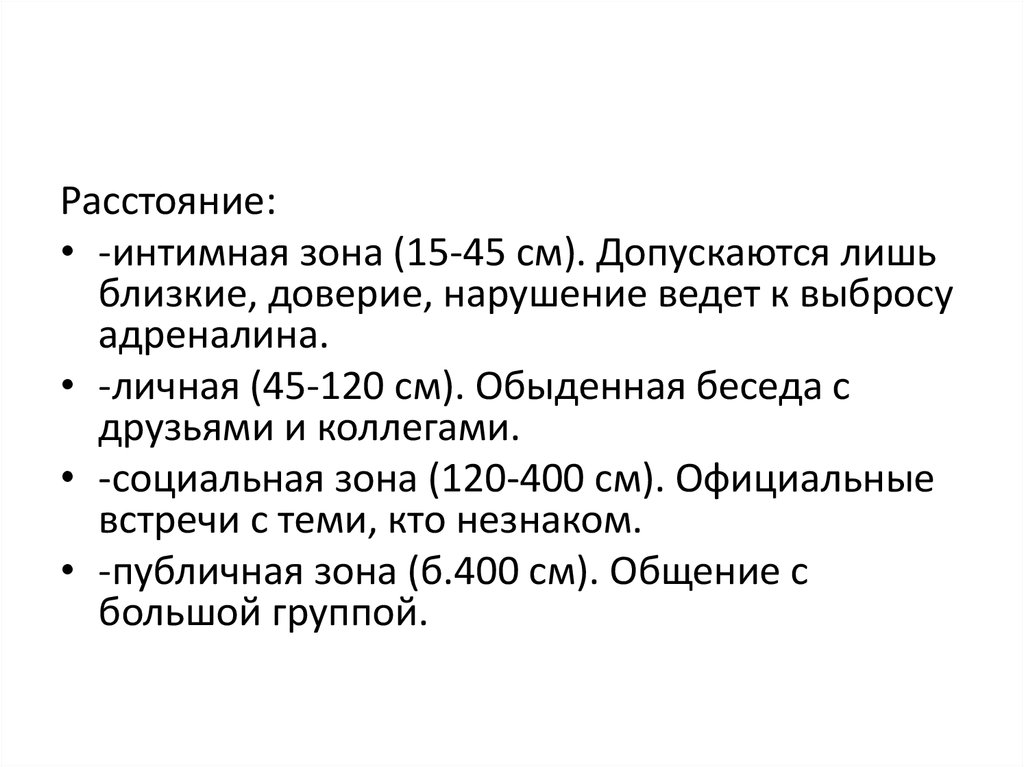 Расстояние:

• -интимная зона (15-45 см). Допускаются лишь близкие, доверие, нарушение ведет к выбросу адреналина.
• -личная (45-120 см). Обыденная беседа с друзьями и коллегами.
• -социальная зона (120-400 см). Официальные встречи с теми, кто незнаком.
• -публичная зона (б.400 см). Общение с большой группой.